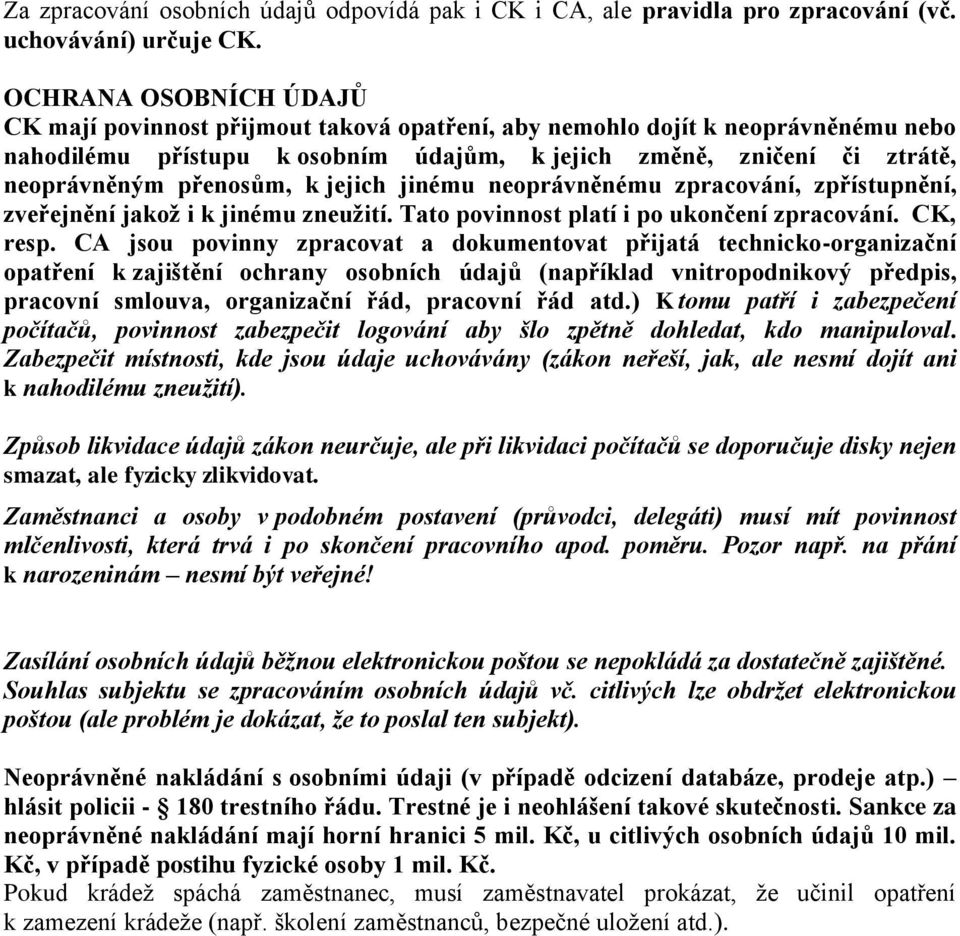 Za zpracování osobních údajů odpovídá pak i CK i CA, ale pravidla pro zpracování (vč. uchovávání) určuje CK.

OCHRANA OSOBNÍCH ÚDAJŮ
CK mají povinnost přijmout taková opatření, aby nemohlo dojít k neoprávněnému nebo nahodilému přístupu k osobním údajům, k jejich změně, zničení či ztrátě, neoprávněným přenosům, k jejich jinému neoprávněnému zpracování, zpřístupnění, zveřejnění jakož i k jinému zneužití. Tato povinnost platí i po ukončení zpracování. CK, resp. CA jsou povinny zpracovat a dokumentovat přijatá technicko-organizační opatření k zajištění ochrany osobních údajů (například vnitropodnikový předpis, pracovní smlouva, organizační řád, pracovní řád atd.) K tomu patří i zabezpečení počítačů, povinnost zabezpečit logování aby šlo zpětně dohledat, kdo manipuloval. Zabezpečit místnosti, kde jsou údaje uchovávány (zákon neřeší, jak, ale nesmí dojít ani k nahodilému zneužití).

Způsob likvidace údajů zákon neurčuje, ale při likvidaci počítačů se doporučuje disky nejen smazat, ale fyzicky zlikvidovat.

Zaměstnanci a osoby v podobném postavení (průvodci, delegáti) musí mít povinnost mlčenlivosti, která trvá i po skončení pracovního apod. poměru. Pozor např. na přání k narozeninám – nesmí být veřejné!

Zasílání osobních údajů běžnou elektronickou poštou se nepokládá za dostatečně zajištěné. Souhlas subjektu se zpracováním osobních údajů vč. citlivých lze obdržet elektronickou poštou (ale problém je dokázat, že to poslal ten subjekt).

Neoprávněné nakládání s osobními údaji (v případě odcizení databáze, prodeje atp.) – hlásit policii - § 180 trestního řádu. Trestné je i neohlášení takové skutečnosti. Sankce za neoprávněné nakládání mají horní hranici 5 mil. Kč, u citlivých osobních údajů 10 mil. Kč, v případě postihu fyzické osoby 1 mil. Kč.
Pokud krádež spáchá zaměstnanec, musí zaměstnavatel prokázat, že učinil opatření k zamezení krádeže (např. školení zaměstnanců, bezpečné uložení atd.).